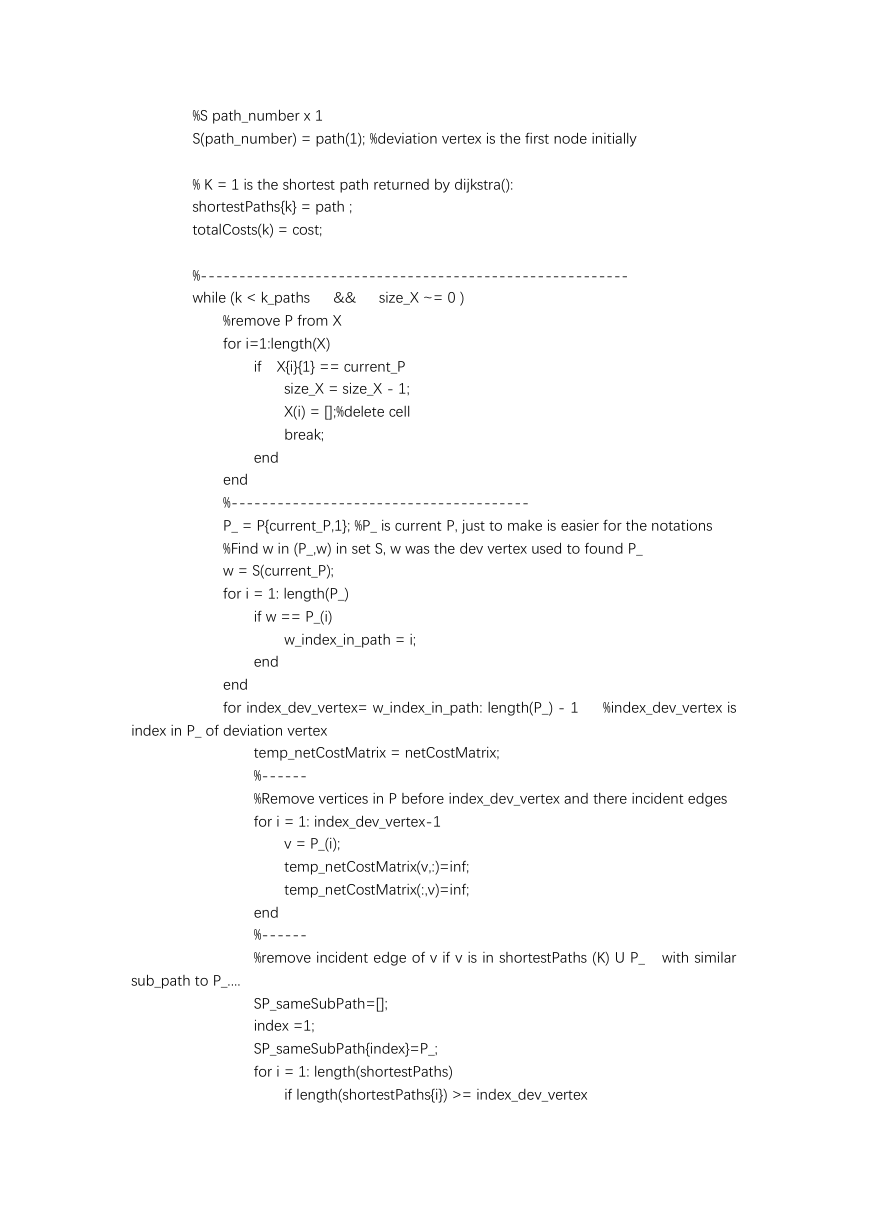 %S path_number x 1
S(path_number) = path(1); %deviation vertex is the first node initially

% K = 1 is the shortest path returned by dijkstra():
shortestPaths{k} = path ;
totalCosts(k) = cost;

%--------------------------------------------------------
while (k < k_paths && size_X ~= 0 )
%remove P from X
for i=1:length(X)
if X{i}{1} == current_P
size_X = size_X - 1;
X(i) = [];%delete cell
break;
end
end
%---------------------------------------
P_ = P{current_P,1}; %P_ is current P, just to make is easier for the notations
%Find w in (P_,w) in set S, w was the dev vertex used to found P_
w = S(current_P);
for i = 1: length(P_)
if w == P_(i)
w_index_in_path = i;
end
end
for index_dev_vertex= w_index_in_path: length(P_) - 1 %index_dev_vertex is index in P_ of deviation vertex
temp_netCostMatrix = netCostMatrix;
%------
%Remove vertices in P before index_dev_vertex and there incident edges
for i = 1: index_dev_vertex-1
v = P_(i);
temp_netCostMatrix(v,:)=inf;
temp_netCostMatrix(:,v)=inf;
end
%------
%remove incident edge of v if v is in shortestPaths (K) U P_ with similar sub_path to P_....
SP_sameSubPath=[];
index =1;
SP_sameSubPath{index}=P_;
for i = 1: length(shortestPaths)
if length(shortestPaths{i}) >= index_dev_vertex